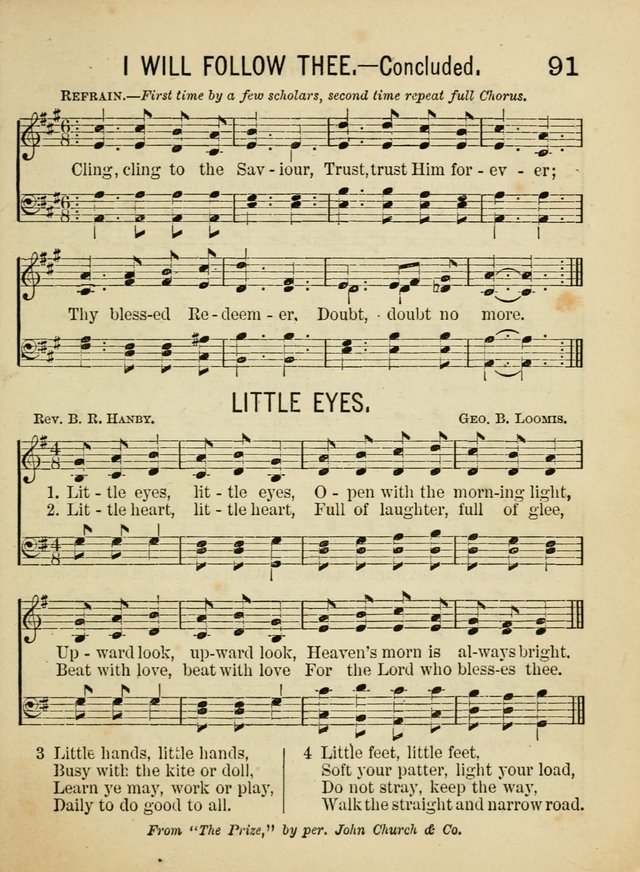 I WILL FOLLOW THEE.—Concluded. 91

REFRAIN.—First time by a few scholars, second time repeat full Chorus.

Cling, cling to the Sav - iour, Trust, trust Him for - ev - er;

Thy bless-ed Re - deem - er, Doubt, doubt no more.

LITTLE EYES.

REV. B. R. HANBY. GEO. B. LOOMIS.

1. Lit - tle eyes, lit - tle eyes, O - pen with the morn-ing light,
2. Lit - tle heart, lit - tle heart, Full of laughter, full of glee,

Up - ward look, up-ward look, Heaven's morn is al-ways bright.
Beat with love, beat with love For the Lord who bless-es thee.

3 Little hands, little hands,
Busy with the kite or doll,
Learn ye may, work or play,
Daily to do good to all.

4 Little feet, little feet,
Soft your patter, light your load,
Do not stray, keep the way,
Walk the straight and narrow road.

From "The Prize," by per. John Church & Co.